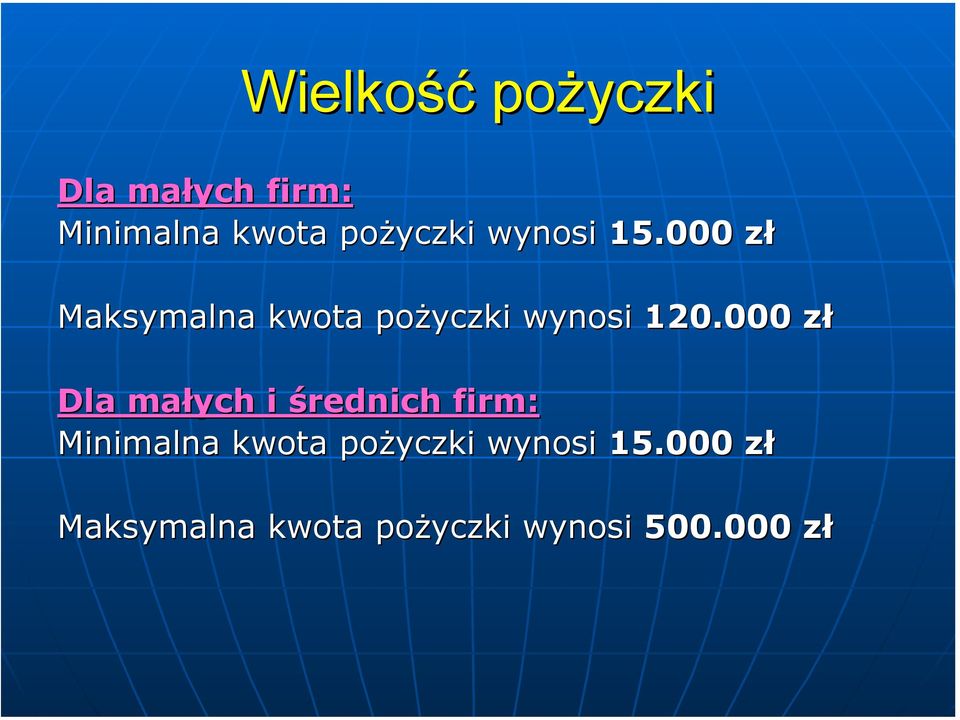 Wielkość pożyczki

Dla małych firm:
Minimalna kwota pożyczki wynosi 15.000 zł

Maksymalna kwota pożyczki wynosi 120.000 zł

Dla małych i średnich firm:
Minimalna kwota pożyczki wynosi 15.000 zł

Maksymalna kwota pożyczki wynosi 500.000 zł